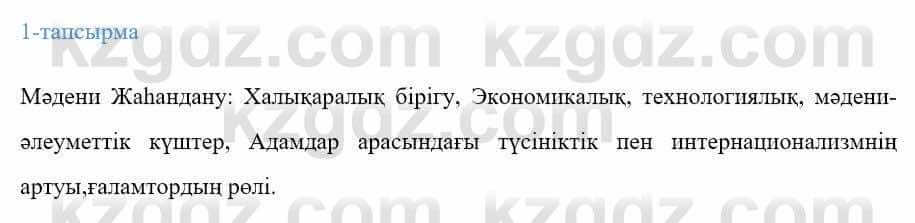 1-тапсырма

kzgdz.com kzgdz.com

Мәдени Жаһандану: Халықаралық бірігу, Экономикалық, технологиялық, мәдени-әлеуметтік күштер, Адамдар арасындағы түсініктік пен интернационализмнің артуы,ғаламтордың рөлі.